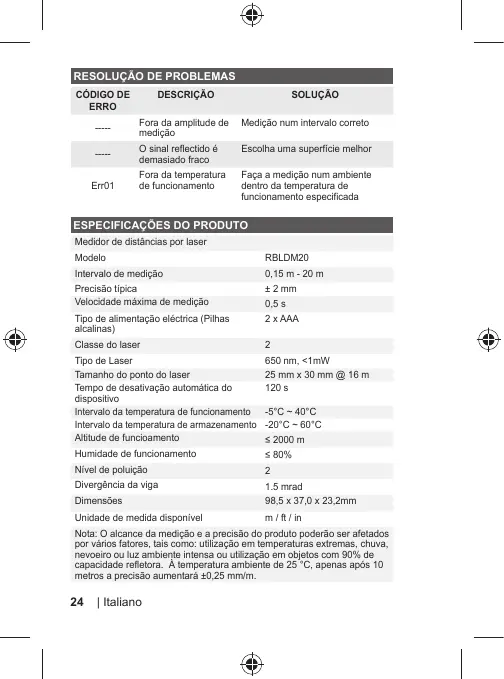 RESOLUÇÃO DE PROBLEMAS

| CÓDIGO DE ERRO | DESCRIÇÃO | SOLUÇÃO |
|---|---|---|
| ----- | Fora da amplitude de medição | Medição num intervalo correto |
| ----- | O sinal reflectido é demasiado fraco | Escolha uma superfície melhor |
| Err01 | Fora da temperatura de funcionamento | Faça a medição num ambiente dentro da temperatura de funcionamento especificada |

ESPECIFICAÇÕES DO PRODUTO

| Medidor de distâncias por laser | |
|---|---|
| Modelo | RBLDM20 |
| Intervalo de medição | 0,15 m - 20 m |
| Precisão típica | ± 2 mm |
| Velocidade máxima de medição | 0,5 s |
| Tipo de alimentação eléctrica (Pilhas alcalinas) | 2 x AAA |
| Classe do laser | 2 |
| Tipo de Laser | 650 nm, <1mW |
| Tamanho do ponto do laser | 25 mm x 30 mm @ 16 m |
| Tempo de desativação automática do dispositivo | 120 s |
| Intervalo da temperatura de funcionamento | -5°C ~ 40°C |
| Intervalo da temperatura de armazenamento | -20°C ~ 60°C |
| Altitude de funcioamento | ≤ 2000 m |
| Humidade de funcionamento | ≤ 80% |
| Nível de poluição | 2 |
| Divergência da viga | 1.5 mrad |
| Dimensões | 98,5 x 37,0 x 23,2mm |
| Unidade de medida disponível | m / ft / in |

Nota: O alcance da medição e a precisão do produto poderão ser afetados por vários fatores, tais como: utilização em temperaturas extremas, chuva, nevoeiro ou luz ambiente intensa ou utilização em objetos com 90% de capacidade refletora. À temperatura ambiente de 25 °C, apenas após 10 metros a precisão aumentará ±0,25 mm/m.

24 | Italiano